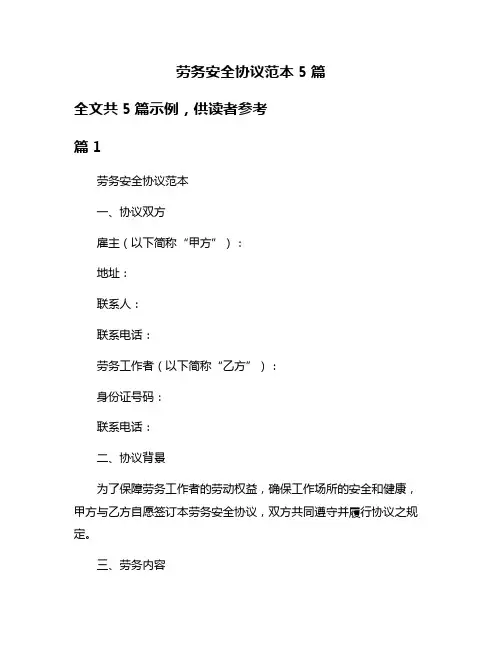 劳务安全协议范本 5 篇

全文共 5 篇示例，供读者参考

篇 1

劳务安全协议范本

一、协议双方

雇主（以下简称“甲方”）：

地址：

联系人：

联系电话：

劳务工作者（以下简称“乙方”）：

身份证号码：

联系电话：

二、协议背景

为了保障劳务工作者的劳动权益，确保工作场所的安全和健康，甲方与乙方自愿签订本劳务安全协议，双方共同遵守并履行协议之规定。

三、劳务内容